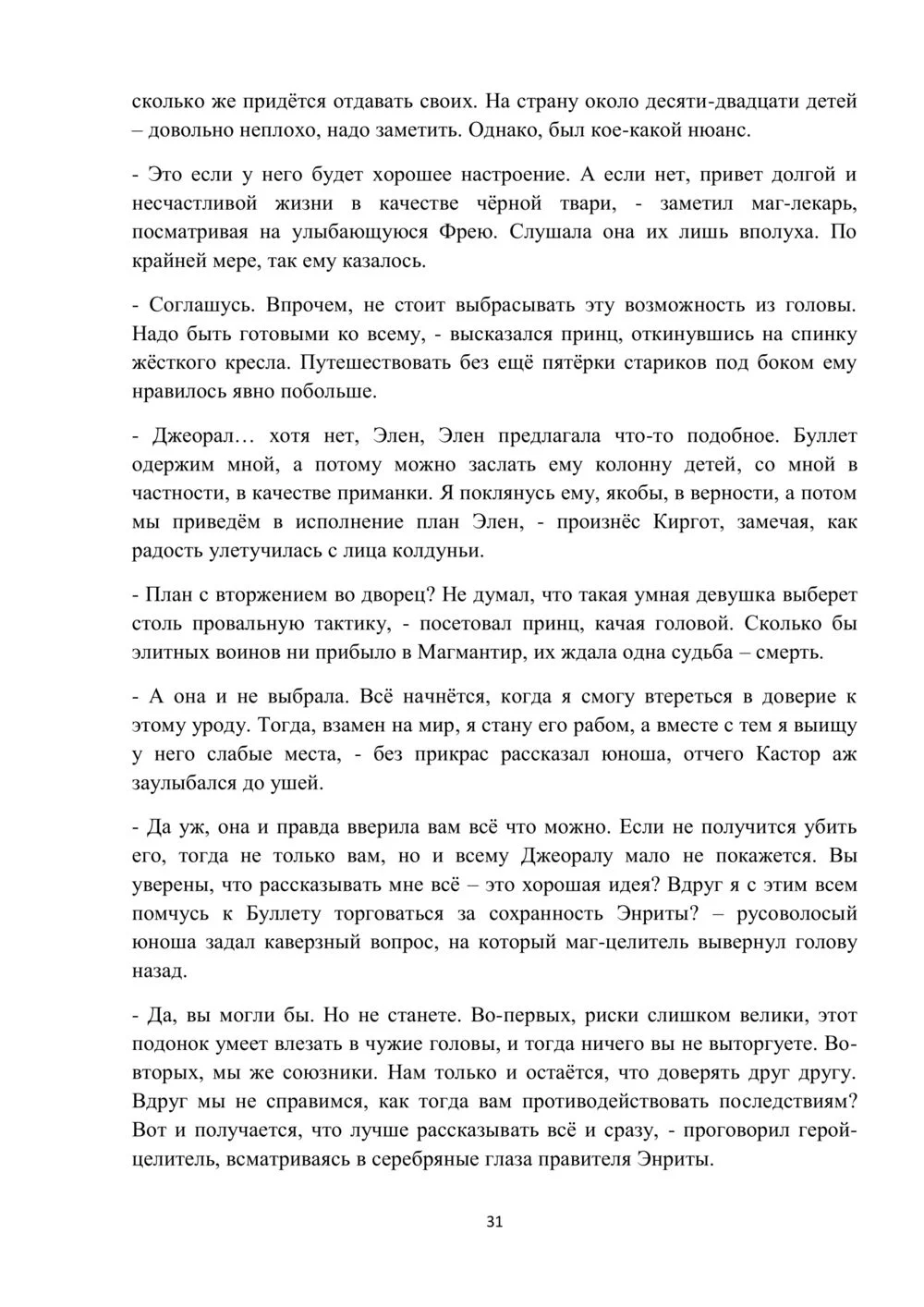 сколько же придётся отдавать своих. На страну около десяти-двадцати детей – довольно неплохо, надо заметить. Однако, был кое-какой нюанс.

- Это если у него будет хорошее настроение. А если нет, привет долгой и несчастливой жизни в качестве чёрной твари, - заметил маг-лекарь, посматривая на улыбающуюся Фрею. Слушала она их лишь вполуха. По крайней мере, так ему казалось.

- Соглашусь. Впрочем, не стоит выбрасывать эту возможность из головы. Надо быть готовыми ко всему, - высказался принц, откинувшись на спинку жёсткого кресла. Путешествовать без ещё пятёрки стариков под боком ему нравилось явно побольше.

- Джеорал… хотя нет, Элен, Элен предлагала что-то подобное. Буллет одержим мной, а потому можно заслать ему колонну детей, со мной в частности, в качестве приманки. Я поклянусь ему, якобы, в верности, а потом мы приведём в исполнение план Элен, - произнёс Киргот, замечая, как радость улетучилась с лица колдуньи.

- План с вторжением во дворец? Не думал, что такая умная девушка выберет столь провальную тактику, - посетовал принц, качая головой. Сколько бы элитных воинов ни прибыло в Магмантир, их ждала одна судьба – смерть.

- А она и не выбрала. Всё начнётся, когда я смогу втереться в доверие к этому уроду. Тогда, взамен на мир, я стану его рабом, а вместе с тем я выищу у него слабые места, - без прикрас рассказал юноша, отчего Кастор аж заулыбался до ушей.

- Да уж, она и правда вверила вам всё что можно. Если не получится убить его, тогда не только вам, но и всему Джеоралу мало не покажется. Вы уверены, что рассказывать мне всё – это хорошая идея? Вдруг я с этим всем помчусь к Буллету торговаться за сохранность Энриты? – русоволосый юноша задал каверзный вопрос, на который маг-целитель вывернул голову назад.

- Да, вы могли бы. Но не станете. Во-первых, риски слишком велики, этот подонок умеет влезать в чужие головы, и тогда ничего вы не выторгуете. Во-вторых, мы же союзники. Нам только и остаётся, что доверять друг другу. Вдруг мы не справимся, как тогда вам противодействовать последствиям? Вот и получается, что лучше рассказывать всё и сразу, - проговорил герой-целитель, всматриваясь в серебряные глаза правителя Энриты.

31